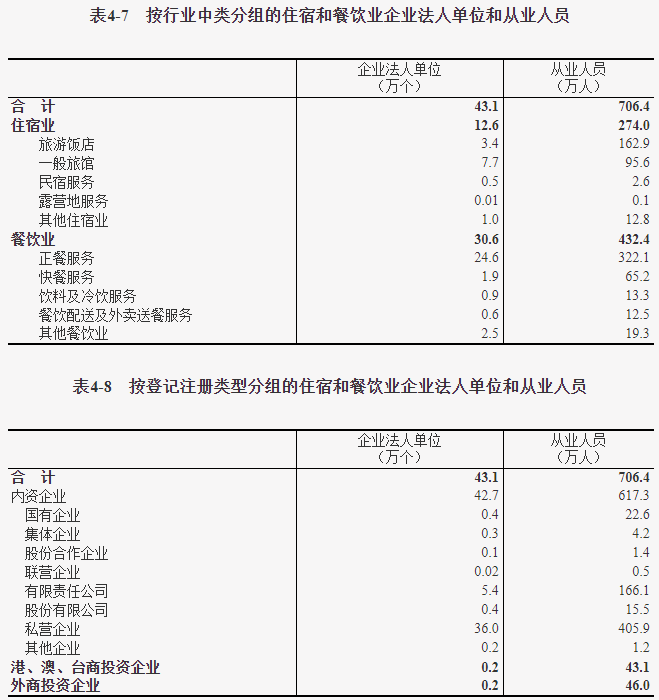 表4-7　按行业中类分组的住宿和餐饮业企业法人单位和从业人员

| | 企业法人单位（万个） | 从业人员（万人） |
|---|---|---|
| 合　计 | 43.1 | 706.4 |
| 住宿业 | 12.6 | 274.0 |
| 旅游饭店 | 3.4 | 162.9 |
| 一般旅馆 | 7.7 | 95.6 |
| 民宿服务 | 0.5 | 2.6 |
| 露营地服务 | 0.01 | 0.1 |
| 其他住宿业 | 1.0 | 12.8 |
| 餐饮业 | 30.6 | 432.4 |
| 正餐服务 | 24.6 | 322.1 |
| 快餐服务 | 1.9 | 65.2 |
| 饮料及冷饮服务 | 0.9 | 13.3 |
| 餐饮配送及外卖送餐服务 | 0.6 | 12.5 |
| 其他餐饮业 | 2.5 | 19.3 |

表4-8　按登记注册类型分组的住宿和餐饮业企业法人单位和从业人员

| | 企业法人单位（万个） | 从业人员（万人） |
|---|---|---|
| 合　计 | 43.1 | 706.4 |
| 内资企业 | 42.7 | 617.3 |
| 国有企业 | 0.4 | 22.6 |
| 集体企业 | 0.3 | 4.2 |
| 股份合作企业 | 0.1 | 1.4 |
| 联营企业 | 0.02 | 0.5 |
| 有限责任公司 | 5.4 | 166.1 |
| 股份有限公司 | 0.4 | 15.5 |
| 私营企业 | 36.0 | 405.9 |
| 其他企业 | 0.2 | 1.2 |
| 港、澳、台商投资企业 | 0.2 | 43.1 |
| 外商投资企业 | 0.2 | 46.0 |